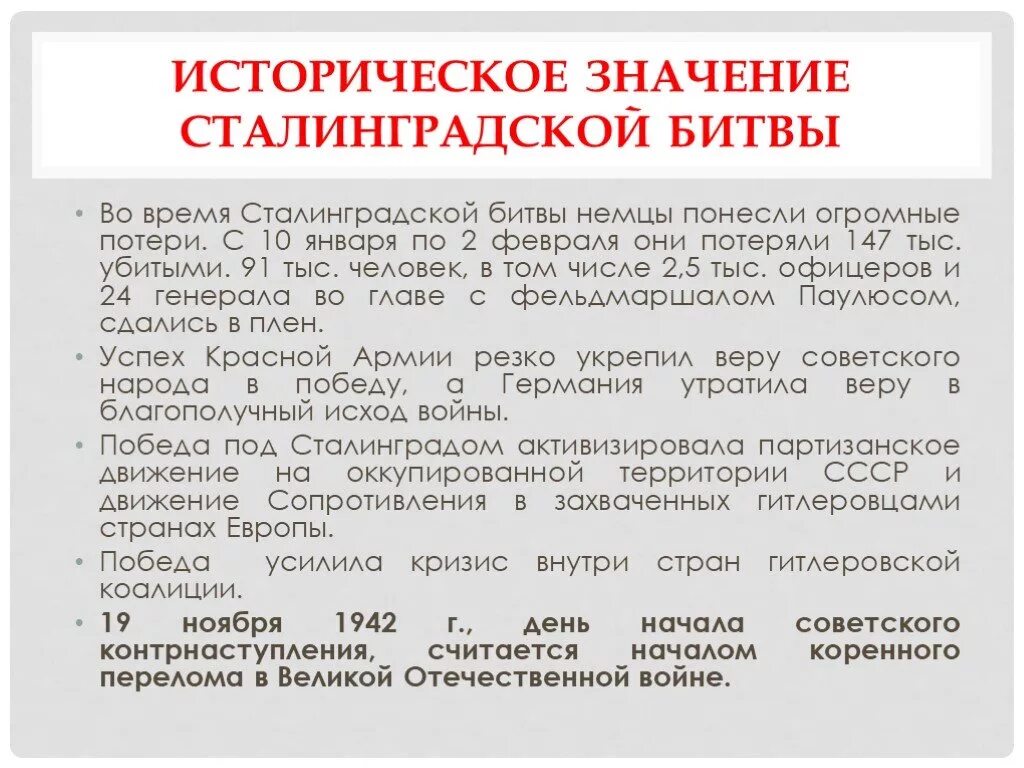 ИСТОРИЧЕСКОЕ ЗНАЧЕНИЕ СТАЛИНГРАДСКОЙ БИТВЫ

• Во время Сталинградской битвы немцы понесли огромные потери. С 10 января по 2 февраля они потеряли 147 тыс. убитыми. 91 тыс. человек, в том числе 2,5 тыс. офицеров и 24 генерала во главе с фельдмаршалом Паулюсом, сдались в плен.

• Успех Красной Армии резко укрепил веру советского народа в победу, а Германия утратила веру в благополучный исход войны.

• Победа под Сталинградом активизировала партизанское движение на оккупированной территории СССР и движение Сопротивления в захваченных гитлеровцами странах Европы.

• Победа усилила кризис внутри стран гитлеровской коалиции.

• 19 ноября 1942 г., день начала советского контрнаступления, считается началом коренного перелома в Великой Отечественной войне.